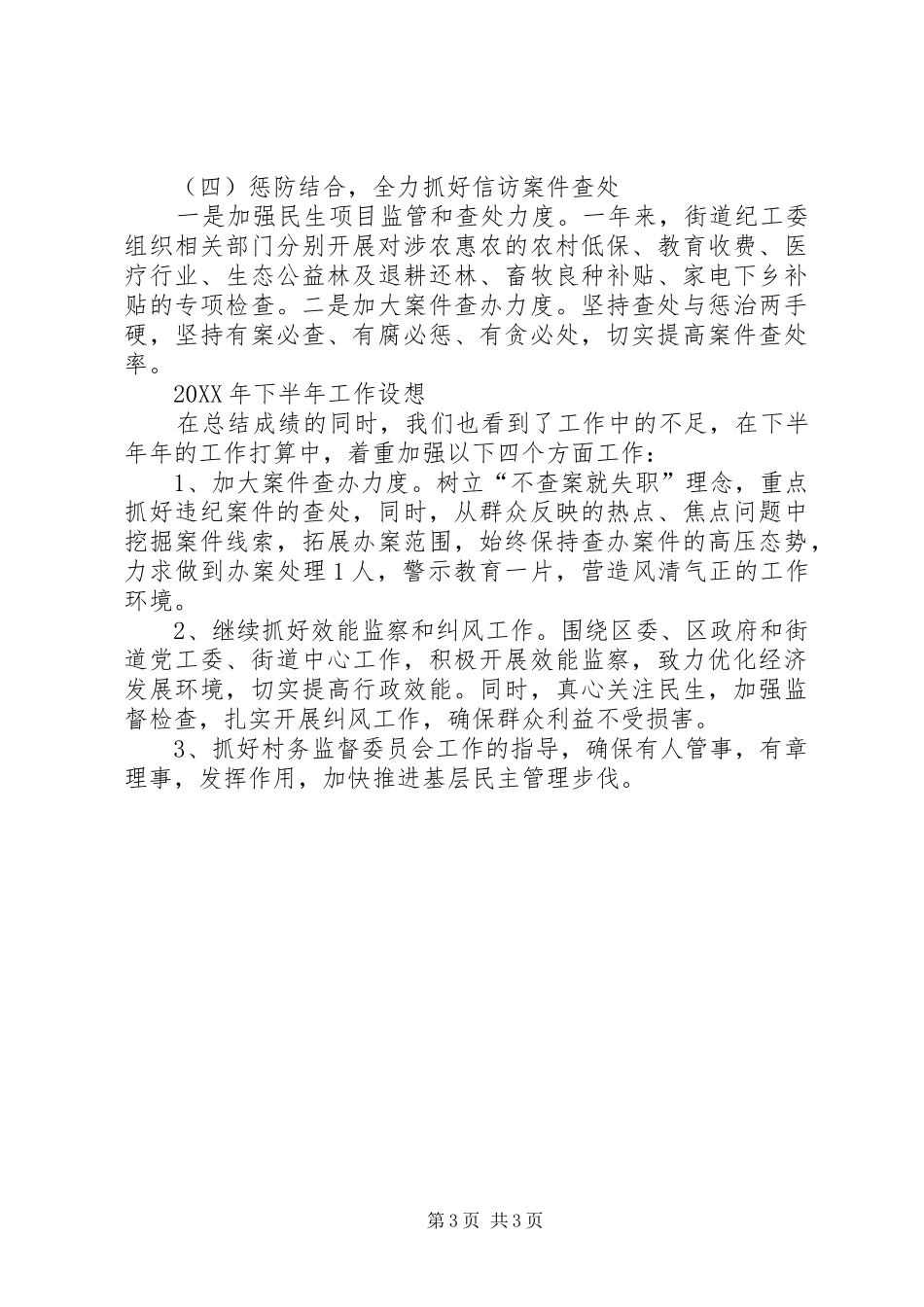 （四）惩防结合，全力抓好信访案件查处

一是加强民生项目监管和查处力度。一年来，街道纪工委组织相关部门分别开展对涉农惠农的农村低保、教育收费、医疗行业、生态公益林及退耕还林、畜牧良种补贴、家电下乡补贴的专项检查。二是加大案件查办力度。坚持查处与惩治两手硬，坚持有案必查、有腐必惩、有贪必处，切实提高案件查处率。

20XX 年下半年工作设想

在总结成绩的同时，我们也看到了工作中的不足，在下半年年的工作打算中，着重加强以下四个方面工作：

1、加大案件查办力度。树立“不查案就失职”理念，重点抓好违纪案件的查处，同时，从群众反映的热点、焦点问题中挖掘案件线索，拓展办案范围，始终保持查办案件的高压态势，力求做到办案处理 1 人，警示教育一片，营造风清气正的工作环境。

2、继续抓好效能监察和纠风工作。围绕区委、区政府和街道党工委、街道中心工作，积极开展效能监察，致力优化经济发展环境，切实提高行政效能。同时，真心关注民生，加强监督检查，扎实开展纠风工作，确保群众利益不受损害。

3、抓好村务监督委员会工作的指导，确保有人管事，有章理事，发挥作用，加快推进基层民主管理步伐。

第 3 页 共 3 页